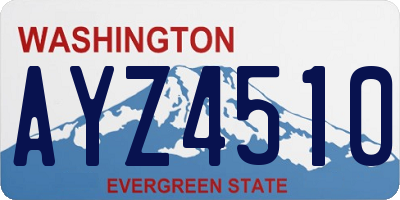 WASHINGTON

AYZ4510

EVERGREEN STATE